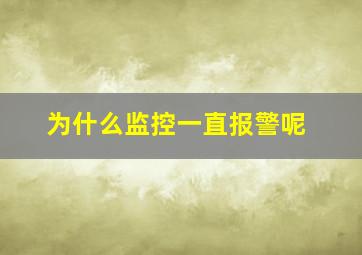 为什么监控一直报警呢